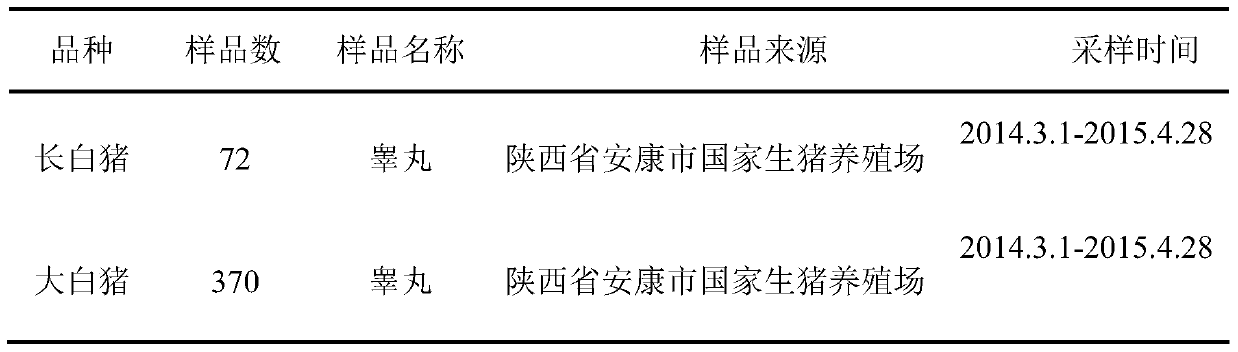 | 品种 | 样品数 | 样品名称 | 样品来源 | 采样时间 |
|---|---|---|---|---|
| 长白猪 | 72 | 睾丸 | 陕西省安康市国家生猪养殖场 | 2014.3.1-2015.4.28 |
| 大白猪 | 370 | 睾丸 | 陕西省安康市国家生猪养殖场 | 2014.3.1-2015.4.28 |